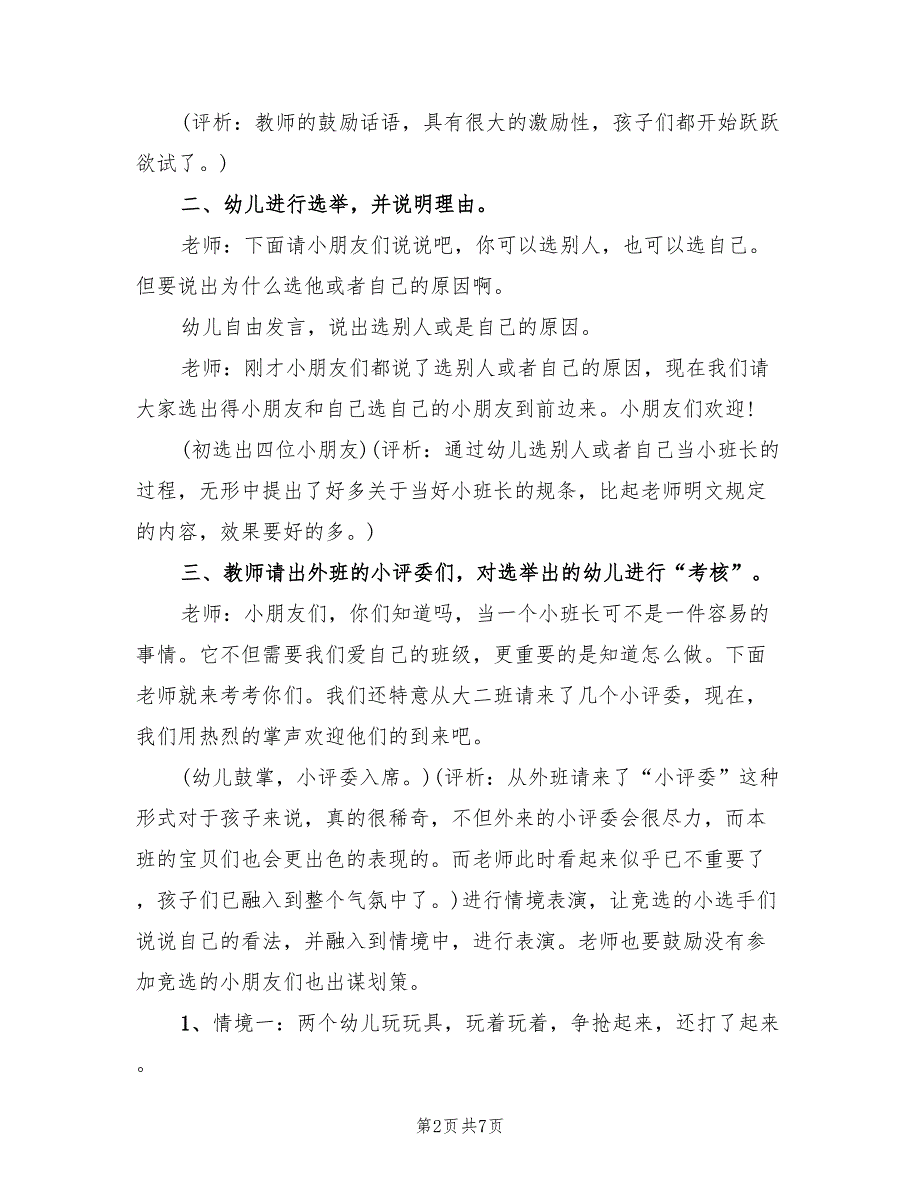 (评析：教师的鼓励话语，具有很大的激励性，孩子们都开始跃跃欲试了。)

二、幼儿进行选举，并说明理由。

老师：下面请小朋友们说说吧，你可以选别人，也可以选自己。但要说出为什么选他或者自己的原因啊。

幼儿自由发言，说出选别人或是自己的原因。

老师：刚才小朋友们都说了选别人或者自己的原因，现在我们请大家选出得小朋友和自己选自己的小朋友到前边来。小朋友们欢迎!

(初选出四位小朋友)(评析：通过幼儿选别人或者自己当小班长的过程，无形中提出了好多关于当好小班长的规条，比起老师明文规定的内容，效果要好的多。)

三、教师请出外班的小评委们，对选举出的幼儿进行“考核”。

老师：小朋友们，你们知道吗，当一个小班长可不是一件容易的事情。它不但需要我们爱自己的班级，更重要的是知道怎么做。下面老师就来考考你们。我们还特意从大二班请来了几个小评委，现在，我们用热烈的掌声欢迎他们的到来吧。

(幼儿鼓掌，小评委入席。)(评析：从外班请来了“小评委”这种形式对于孩子来说，真的很稀奇，不但外来的小评委会很尽力，而本班的宝贝们也会更出色的表现的。而老师此时看起来似乎已不重要了，孩子们已融入到整个气氛中了。)进行情境表演，让竞选的小选手们说说自己的看法，并融入到情境中，进行表演。老师也要鼓励没有参加竞选的小朋友们也出谋划策。

1、情境一：两个幼儿玩玩具，玩着玩着，争抢起来，还打了起来。

第2页 共7页